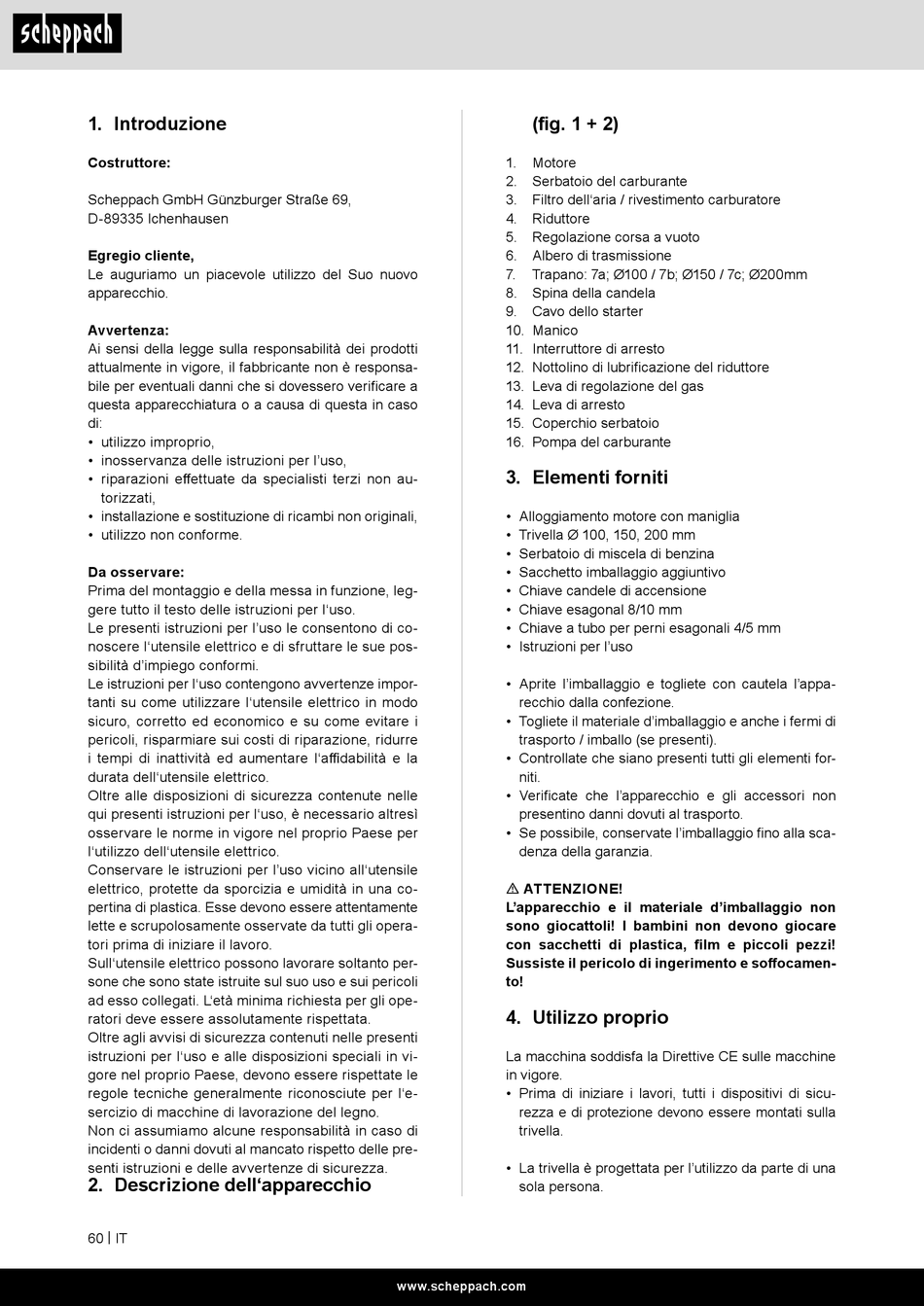 scheppach

1. Introduzione

Costruttore:

Scheppach GmbH Günzburger Straße 69, D-89335 Ichenhausen

Egregio cliente,
Le auguriamo un piacevole utilizzo del Suo nuovo apparecchio.

Avvertenza:
Ai sensi della legge sulla responsabilità dei prodotti attualmente in vigore, il fabbricante non è responsabile per eventuali danni che si dovessero verificare a questa apparecchiatura o a causa di questa in caso di:
• utilizzo improprio,
• inosservanza delle istruzioni per l'uso,
• riparazioni effettuate da specialisti terzi non autorizzati,
• installazione e sostituzione di ricambi non originali,
• utilizzo non conforme.

Da osservare:
Prima del montaggio e della messa in funzione, leggere tutto il testo delle istruzioni per l'uso.
Le presenti istruzioni per l'uso le consentono di conoscere l'utensile elettrico e di sfruttare le sue possibilità d'impiego conformi.
Le istruzioni per l'uso contengono avvertenze importanti su come utilizzare l'utensile elettrico in modo sicuro, corretto ed economico e su come evitare i pericoli, risparmiare sui costi di riparazione, ridurre i tempi di inattività ed aumentare l'affidabilità e la durata dell'utensile elettrico.
Oltre alle disposizioni di sicurezza contenute nelle qui presenti istruzioni per l'uso, è necessario altresì osservare le norme in vigore nel proprio Paese per l'utilizzo dell'utensile elettrico.
Conservare le istruzioni per l'uso vicino all'utensile elettrico, protette da sporcizia e umidità in una copertina di plastica. Esse devono essere attentamente lette e scrupolosamente osservate da tutti gli operatori prima di iniziare il lavoro.
Sull'utensile elettrico possono lavorare soltanto persone che sono state istruite sul suo uso e sui pericoli ad esso collegati. L'età minima richiesta per gli operatori deve essere assolutamente rispettata.
Oltre agli avvisi di sicurezza contenuti nelle presenti istruzioni per l'uso e alle disposizioni speciali in vigore nel proprio Paese, devono essere rispettate le regole tecniche generalmente riconosciute per l'esercizio di macchine di lavorazione del legno.
Non ci assumiamo alcune responsabilità in caso di incidenti o danni dovuti al mancato rispetto delle presenti istruzioni e delle avvertenze di sicurezza.

2. Descrizione dell'apparecchio

(fig. 1 + 2)

1. Motore
2. Serbatoio del carburante
3. Filtro dell'aria / rivestimento carburatore
4. Riduttore
5. Regolazione corsa a vuoto
6. Albero di trasmissione
7. Trapano: 7a; Ø100 / 7b; Ø150 / 7c; Ø200mm
8. Spina della candela
9. Cavo dello starter
10. Manico
11. Interruttore di arresto
12. Nottolino di lubrificazione del riduttore
13. Leva di regolazione del gas
14. Leva di arresto
15. Coperchio serbatoio
16. Pompa del carburante

3. Elementi forniti

• Alloggiamento motore con maniglia
• Trivella Ø 100, 150, 200 mm
• Serbatoio di miscela di benzina
• Sacchetto imballaggio aggiuntivo
• Chiave candele di accensione
• Chiave esagonal 8/10 mm
• Chiave a tubo per perni esagonali 4/5 mm
• Istruzioni per l'uso

• Aprite l'imballaggio e togliete con cautela l'apparecchio dalla confezione.
• Togliete il materiale d'imballaggio e anche i fermi di trasporto / imballo (se presenti).
• Controllate che siano presenti tutti gli elementi forniti.
• Verificate che l'apparecchio e gli accessori non presentino danni dovuti al trasporto.
• Se possibile, conservate l'imballaggio fino alla scadenza della garanzia.

⚠ ATTENZIONE!
L'apparecchio e il materiale d'imballaggio non sono giocattoli! I bambini non devono giocare con sacchetti di plastica, film e piccoli pezzi! Sussiste il pericolo di ingerimento e soffocamento!

4. Utilizzo proprio

La macchina soddisfa la Direttive CE sulle macchine in vigore.
• Prima di iniziare i lavori, tutti i dispositivi di sicurezza e di protezione devono essere montati sulla trivella.

• La trivella è progettata per l'utilizzo da parte di una sola persona.

60 | IT

www.scheppach.com